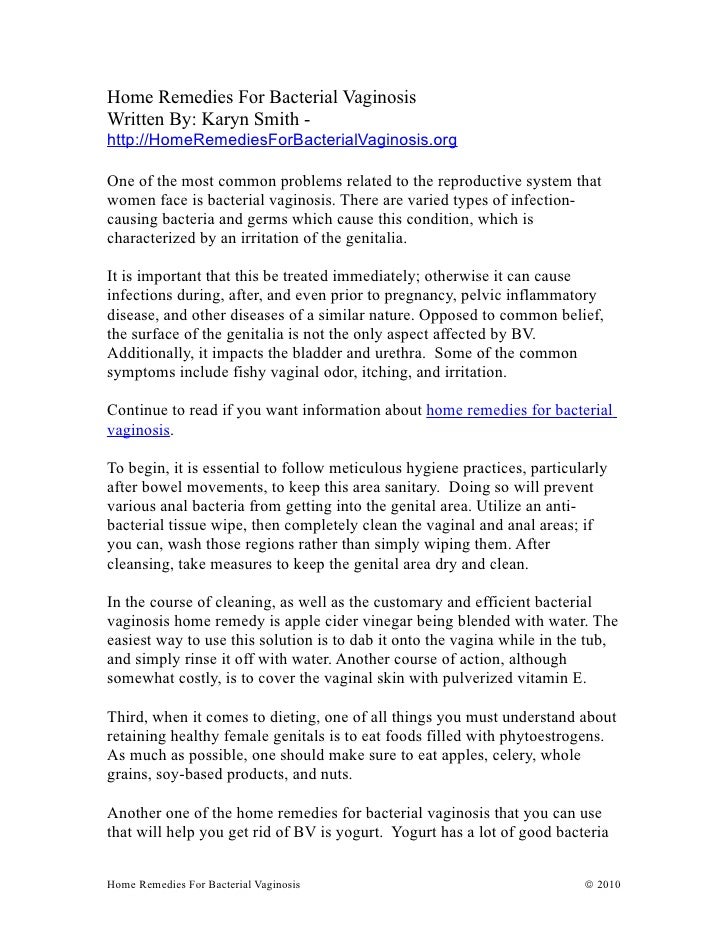 Home Remedies For Bacterial Vaginosis
Written By: Karyn Smith -
http://HomeRemediesForBacterialVaginosis.org

One of the most common problems related to the reproductive system that women face is bacterial vaginosis. There are varied types of infection-causing bacteria and germs which cause this condition, which is characterized by an irritation of the genitalia.

It is important that this be treated immediately; otherwise it can cause infections during, after, and even prior to pregnancy, pelvic inflammatory disease, and other diseases of a similar nature. Opposed to common belief, the surface of the genitalia is not the only aspect affected by BV. Additionally, it impacts the bladder and urethra. Some of the common symptoms include fishy vaginal odor, itching, and irritation.

Continue to read if you want information about home remedies for bacterial vaginosis.

To begin, it is essential to follow meticulous hygiene practices, particularly after bowel movements, to keep this area sanitary. Doing so will prevent various anal bacteria from getting into the genital area. Utilize an anti-bacterial tissue wipe, then completely clean the vaginal and anal areas; if you can, wash those regions rather than simply wiping them. After cleansing, take measures to keep the genital area dry and clean.

In the course of cleaning, as well as the customary and efficient bacterial vaginosis home remedy is apple cider vinegar being blended with water. The easiest way to use this solution is to dab it onto the vagina while in the tub, and simply rinse it off with water. Another course of action, although somewhat costly, is to cover the vaginal skin with pulverized vitamin E.

Third, when it comes to dieting, one of all things you must understand about retaining healthy female genitals is to eat foods filled with phytoestrogens. As much as possible, one should make sure to eat apples, celery, whole grains, soy-based products, and nuts.

Another one of the home remedies for bacterial vaginosis that you can use that will help you get rid of BV is yogurt. Yogurt has a lot of good bacteria

Home Remedies For Bacterial Vaginosis © 2010